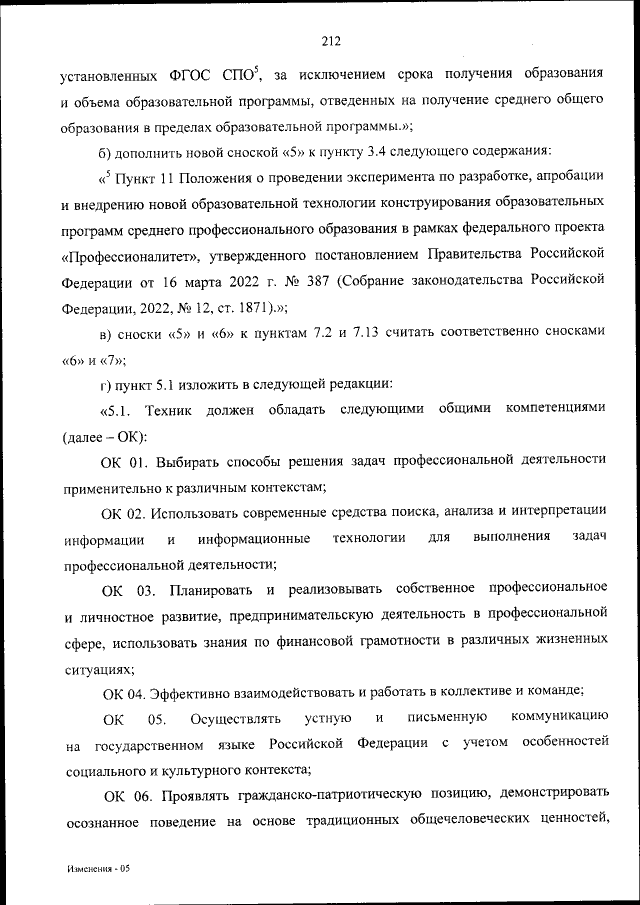 212

установленных ФГОС СПО$^5$, за исключением срока получения образования и объема образовательной программы, отведенных на получение среднего общего образования в пределах образовательной программы.»;

б) дополнить новой сноской «5» к пункту 3.4 следующего содержания:

«$^5$ Пункт 11 Положения о проведении эксперимента по разработке, апробации и внедрению новой образовательной технологии конструирования образовательных программ среднего профессионального образования в рамках федерального проекта «Профессионалитет», утвержденного постановлением Правительства Российской Федерации от 16 марта 2022 г. № 387 (Собрание законодательства Российской Федерации, 2022, № 12, ст. 1871).»;

в) сноски «5» и «6» к пунктам 7.2 и 7.13 считать соответственно сносками «6» и «7»;

г) пункт 5.1 изложить в следующей редакции:

«5.1. Техник должен обладать следующими общими компетенциями (далее – ОК):

ОК 01. Выбирать способы решения задач профессиональной деятельности применительно к различным контекстам;

ОК 02. Использовать современные средства поиска, анализа и интерпретации информации и информационные технологии для выполнения задач профессиональной деятельности;

ОК 03. Планировать и реализовывать собственное профессиональное и личностное развитие, предпринимательскую деятельность в профессиональной сфере, использовать знания по финансовой грамотности в различных жизненных ситуациях;

ОК 04. Эффективно взаимодействовать и работать в коллективе и команде;

ОК 05. Осуществлять устную и письменную коммуникацию на государственном языке Российской Федерации с учетом особенностей социального и культурного контекста;

ОК 06. Проявлять гражданско-патриотическую позицию, демонстрировать осознанное поведение на основе традиционных общечеловеческих ценностей,

Изменения - 05